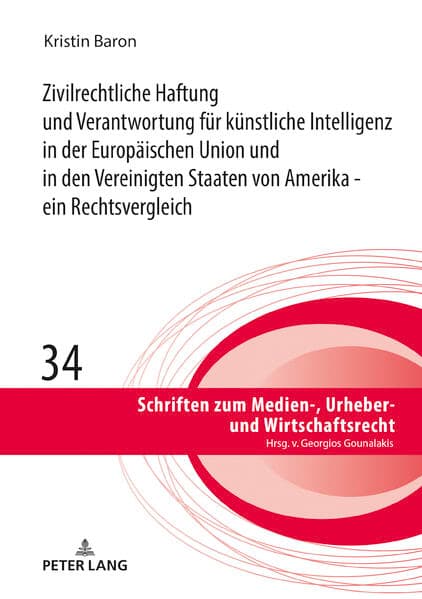 Kristin Baron

Zivilrechtliche Haftung und Verantwortung für künstliche Intelligenz in der Europäischen Union und in den Vereinigten Staaten von Amerika - ein Rechtsvergleich

34

Schriften zum Medien-, Urheber- und Wirtschaftsrecht
Hrsg. v. Georgios Gounalakis

PETER LANG